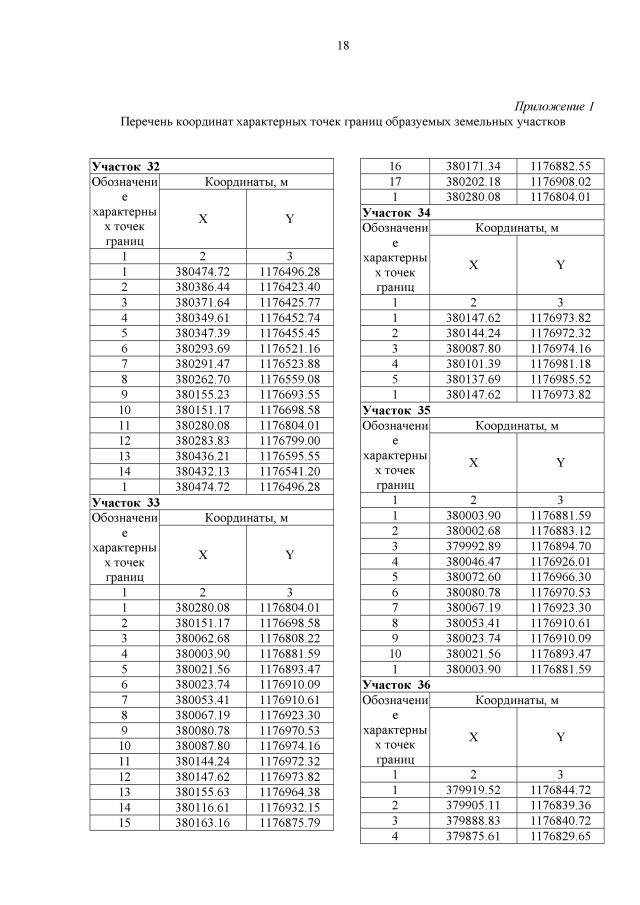 18

Приложение 1

Перечень координат характерных точек границ образуемых земельных участков

| Участок 32 | | |
|---|---|---|
| Обозначение характерных точек границ | Координаты, м | |
| | X | Y |
| 1 | 2 | 3 |
| 1 | 380474.72 | 1176496.28 |
| 2 | 380386.44 | 1176423.40 |
| 3 | 380371.64 | 1176425.77 |
| 4 | 380349.61 | 1176452.74 |
| 5 | 380347.39 | 1176455.45 |
| 6 | 380293.69 | 1176521.16 |
| 7 | 380291.47 | 1176523.88 |
| 8 | 380262.70 | 1176559.08 |
| 9 | 380155.23 | 1176693.55 |
| 10 | 380151.17 | 1176698.58 |
| 11 | 380280.08 | 1176804.01 |
| 12 | 380283.83 | 1176799.00 |
| 13 | 380436.21 | 1176595.55 |
| 14 | 380432.13 | 1176541.20 |
| 1 | 380474.72 | 1176496.28 |
| Участок 33 | | |
| Обозначение характерных точек границ | Координаты, м | |
| | X | Y |
| 1 | 2 | 3 |
| 1 | 380280.08 | 1176804.01 |
| 2 | 380151.17 | 1176698.58 |
| 3 | 380062.68 | 1176808.22 |
| 4 | 380003.90 | 1176881.59 |
| 5 | 380021.56 | 1176893.47 |
| 6 | 380023.74 | 1176910.09 |
| 7 | 380053.41 | 1176910.61 |
| 8 | 380067.19 | 1176923.30 |
| 9 | 380080.78 | 1176970.53 |
| 10 | 380087.80 | 1176974.16 |
| 11 | 380144.24 | 1176972.32 |
| 12 | 380147.62 | 1176973.82 |
| 13 | 380155.63 | 1176964.38 |
| 14 | 380116.61 | 1176932.15 |
| 15 | 380163.16 | 1176875.79 |

| 16 | 380171.34 | 1176882.55 |
|---|---|---|
| 17 | 380202.18 | 1176908.02 |
| 1 | 380280.08 | 1176804.01 |
| Участок 34 | | |
| Обозначение характерных точек границ | Координаты, м | |
| | X | Y |
| 1 | 2 | 3 |
| 1 | 380147.62 | 1176973.82 |
| 2 | 380144.24 | 1176972.32 |
| 3 | 380087.80 | 1176974.16 |
| 4 | 380101.39 | 1176981.18 |
| 5 | 380137.69 | 1176985.52 |
| 1 | 380147.62 | 1176973.82 |
| Участок 35 | | |
| Обозначение характерных точек границ | Координаты, м | |
| | X | Y |
| 1 | 2 | 3 |
| 1 | 380003.90 | 1176881.59 |
| 2 | 380002.68 | 1176883.12 |
| 3 | 379992.89 | 1176894.70 |
| 4 | 380046.47 | 1176926.01 |
| 5 | 380072.60 | 1176966.30 |
| 6 | 380080.78 | 1176970.53 |
| 7 | 380067.19 | 1176923.30 |
| 8 | 380053.41 | 1176910.61 |
| 9 | 380023.74 | 1176910.09 |
| 10 | 380021.56 | 1176893.47 |
| 1 | 380003.90 | 1176881.59 |
| Участок 36 | | |
| Обозначение характерных точек границ | Координаты, м | |
| | X | Y |
| 1 | 2 | 3 |
| 1 | 379919.52 | 1176844.72 |
| 2 | 379905.11 | 1176839.36 |
| 3 | 379888.83 | 1176840.72 |
| 4 | 379875.61 | 1176829.65 |